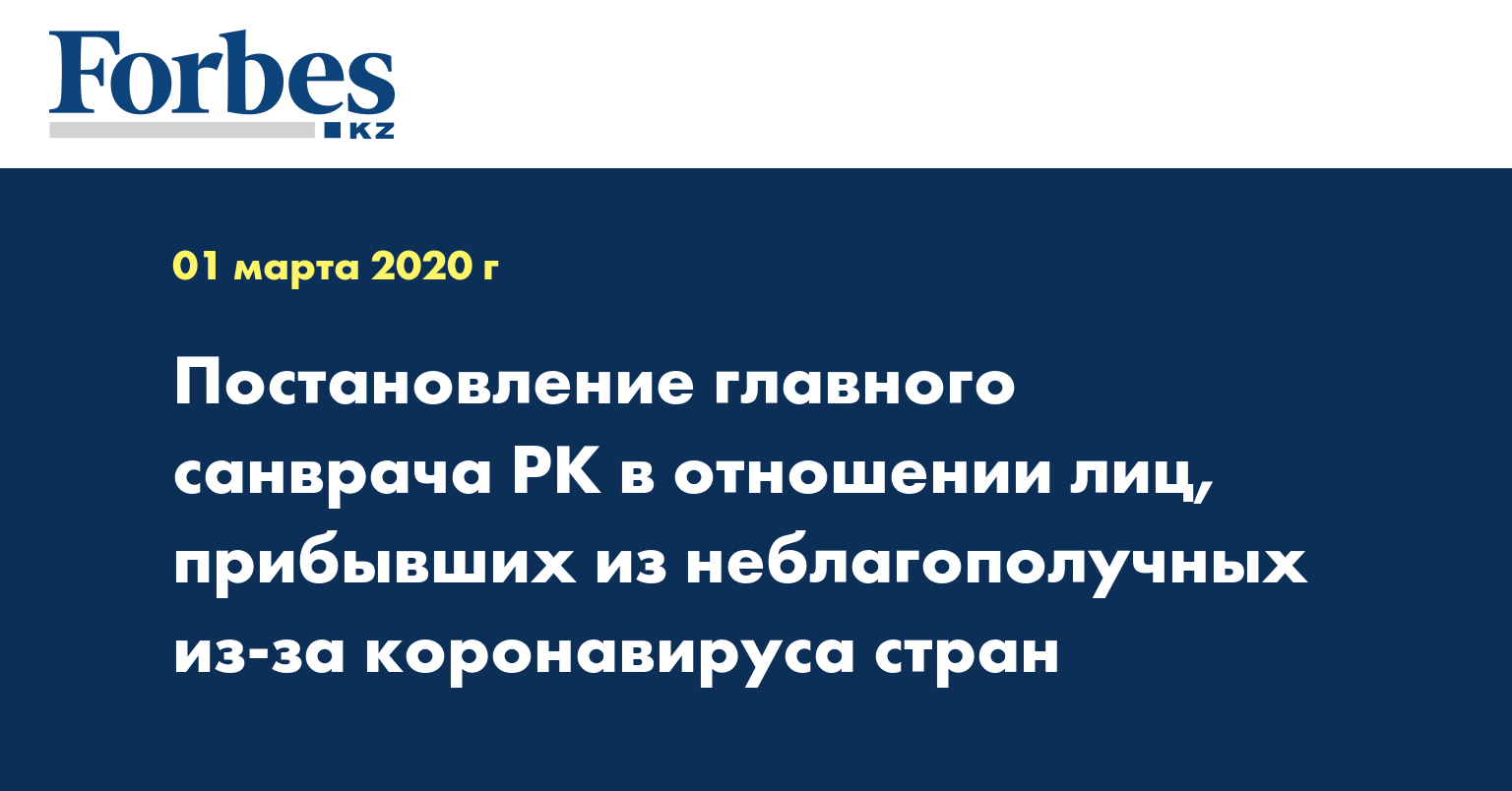 Forbes
KZ

01 марта 2020 г

Постановление главного санврача РК в отношении лиц, прибывших из неблагополучных из-за коронавируса стран